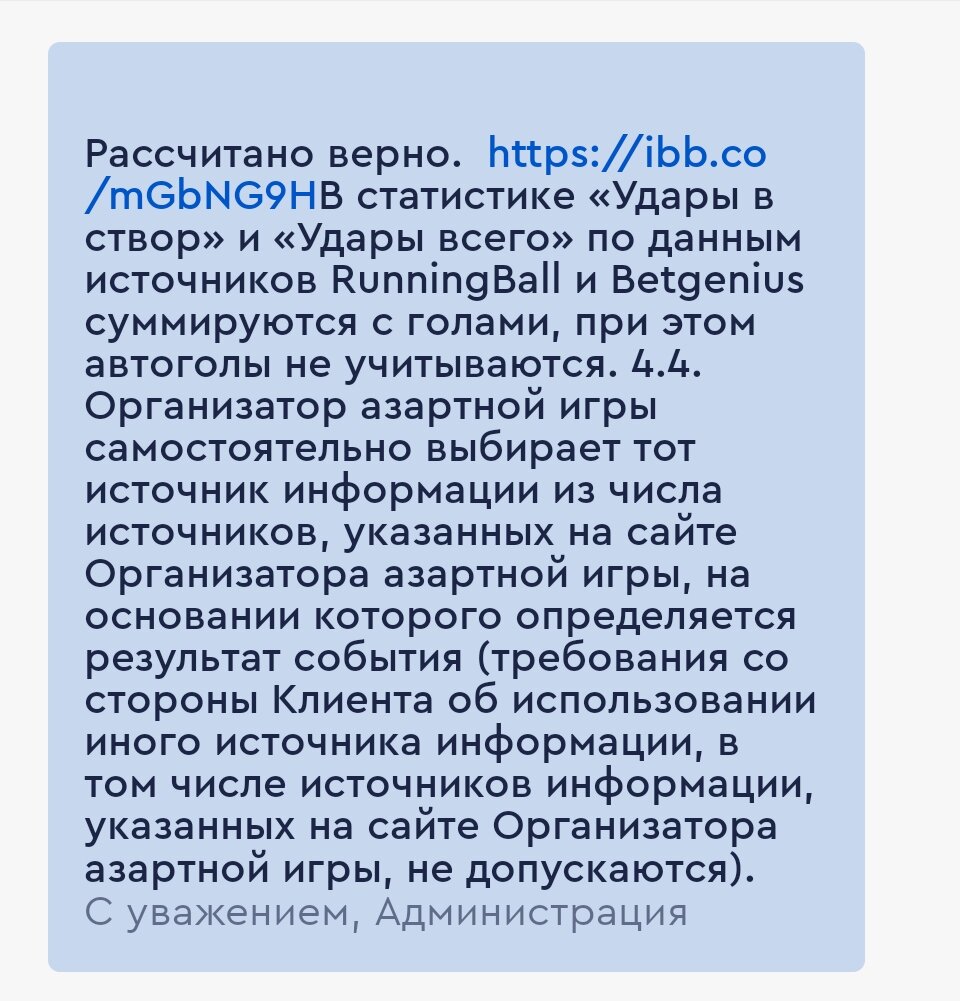 Рассчитано верно. https://ibb.co/mGbNG9HВ статистике «Удары в створ» и «Удары всего» по данным источников RunningBall и Betgenius суммируются с голами, при этом автоголы не учитываются. 4.4. Организатор азартной игры самостоятельно выбирает тот источник информации из числа источников, указанных на сайте Организатора азартной игры, на основании которого определяется результат события (требования со стороны Клиента об использовании иного источника информации, в том числе источников информации, указанных на сайте Организатора азартной игры, не допускаются).
С уважением, Администрация